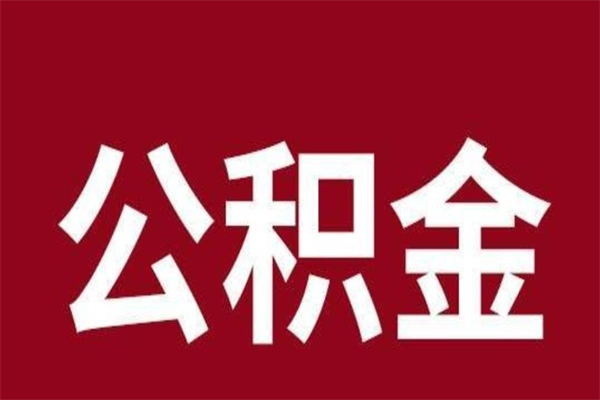 公积金